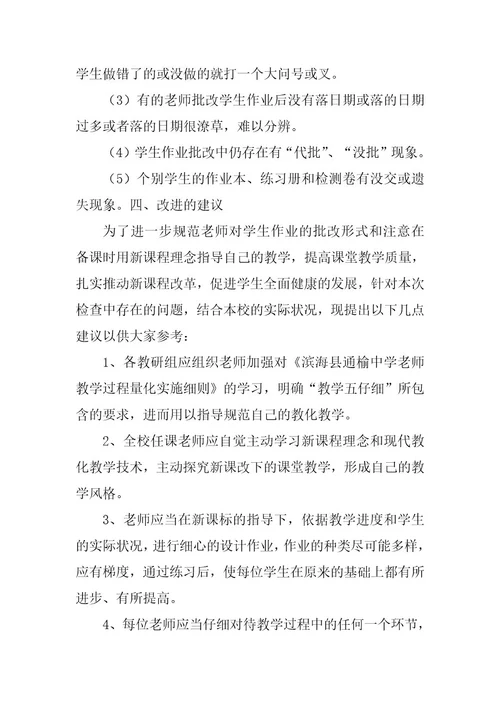 学生做错了的或没做的就打一个大问号或叉。

（3）有的老师批改学生作业后没有落日期或落的日期过多或者落的日期很潦草，难以分辨。

（4）学生作业批改中仍存在有“代批”、“没批”现象。

（5）个别学生的作业本、练习册和检测卷有没交或遗失现象。四、改进的建议

为了进一步规范老师对学生作业的批改形式和注意在备课时用新课程理念指导自己的教学，提高课堂教学质量，扎实推动新课程改革，促进学生全面健康的发展，针对本次检查中存在的问题，结合本校的实际状况，现提出以下几点建议以供大家参考：

1、各教研组应组织老师加强对《滨海县通榆中学老师教学过程量化实施细则》的学习，明确“教学五仔细”所包含的要求，进而用以指导规范自己的教化教学。

2、全校任课老师应自觉主动学习新课程理念和现代教化教学技术，主动探究新课改下的课堂教学，形成自己的教学风格。

3、老师应当在新课标的指导下，依据教学进度和学生的实际状况，进行细心的设计作业，作业的种类尽可能多样，应有梯度，通过练习后，使每位学生在原来的基础上都有所进步、有所提高。

4、每位老师应当仔细对待教学过程中的任何一个环节，